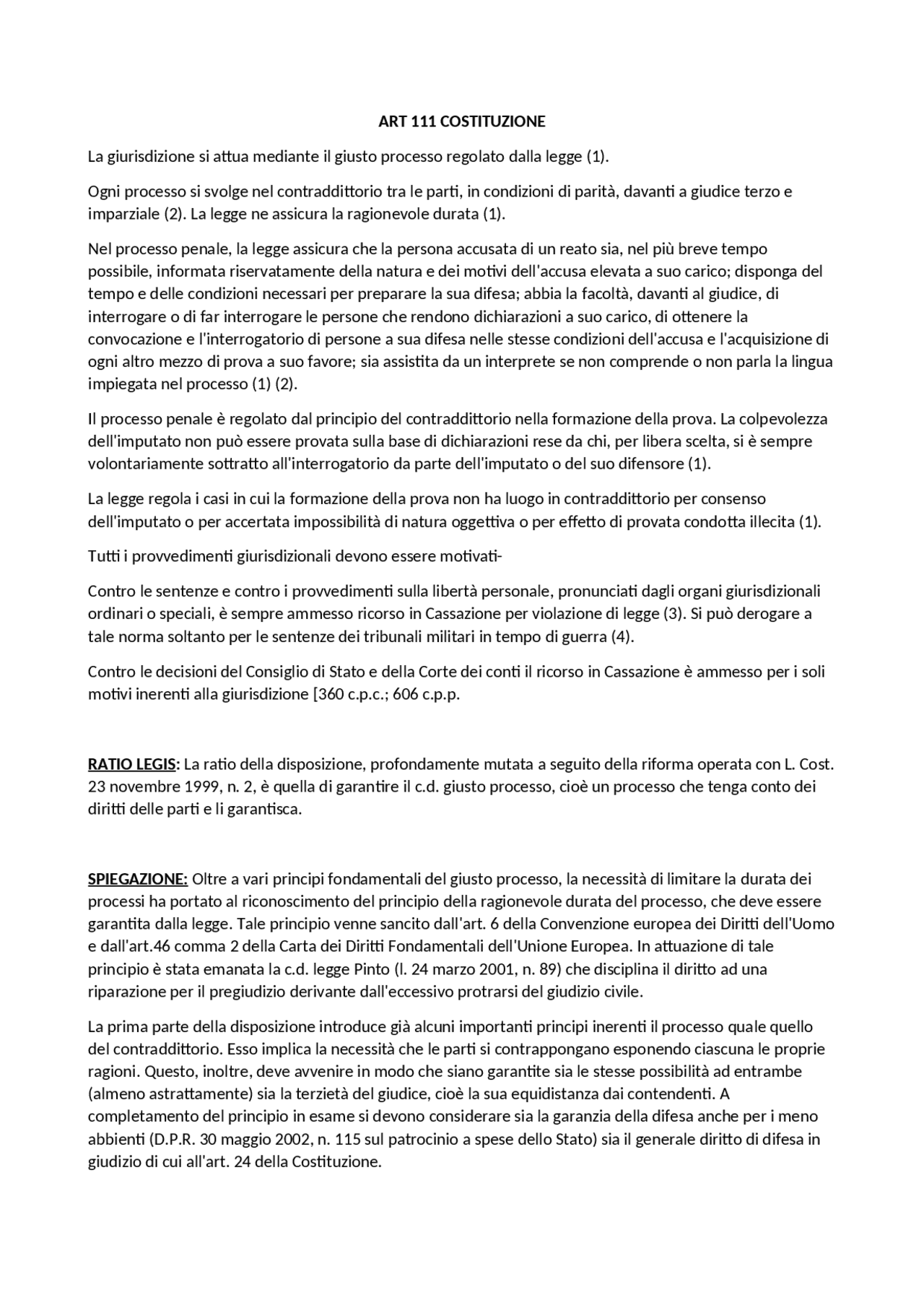 ART 111 COSTITUZIONE

La giurisdizione si attua mediante il giusto processo regolato dalla legge (1).

Ogni processo si svolge nel contraddittorio tra le parti, in condizioni di parità, davanti a giudice terzo e imparziale (2). La legge ne assicura la ragionevole durata (1).

Nel processo penale, la legge assicura che la persona accusata di un reato sia, nel più breve tempo possibile, informata riservatamente della natura e dei motivi dell'accusa elevata a suo carico; disponga del tempo e delle condizioni necessari per preparare la sua difesa; abbia la facoltà, davanti al giudice, di interrogare o di far interrogare le persone che rendono dichiarazioni a suo carico, di ottenere la convocazione e l'interrogatorio di persone a sua difesa nelle stesse condizioni dell'accusa e l'acquisizione di ogni altro mezzo di prova a suo favore; sia assistita da un interprete se non comprende o non parla la lingua impiegata nel processo (1) (2).

Il processo penale è regolato dal principio del contraddittorio nella formazione della prova. La colpevolezza dell'imputato non può essere provata sulla base di dichiarazioni rese da chi, per libera scelta, si è sempre volontariamente sottratto all'interrogatorio da parte dell'imputato o del suo difensore (1).

La legge regola i casi in cui la formazione della prova non ha luogo in contraddittorio per consenso dell'imputato o per accertata impossibilità di natura oggettiva o per effetto di provata condotta illecita (1).

Tutti i provvedimenti giurisdizionali devono essere motivati-

Contro le sentenze e contro i provvedimenti sulla libertà personale, pronunciati dagli organi giurisdizionali ordinari o speciali, è sempre ammesso ricorso in Cassazione per violazione di legge (3). Si può derogare a tale norma soltanto per le sentenze dei tribunali militari in tempo di guerra (4).

Contro le decisioni del Consiglio di Stato e della Corte dei conti il ricorso in Cassazione è ammesso per i soli motivi inerenti alla giurisdizione [360 c.p.c.; 606 c.p.p.

RATIO LEGIS: La ratio della disposizione, profondamente mutata a seguito della riforma operata con L. Cost. 23 novembre 1999, n. 2, è quella di garantire il c.d. giusto processo, cioè un processo che tenga conto dei diritti delle parti e li garantisca.

SPIEGAZIONE: Oltre a vari principi fondamentali del giusto processo, la necessità di limitare la durata dei processi ha portato al riconoscimento del principio della ragionevole durata del processo, che deve essere garantita dalla legge. Tale principio venne sancito dall'art. 6 della Convenzione europea dei Diritti dell'Uomo e dall'art.46 comma 2 della Carta dei Diritti Fondamentali dell'Unione Europea. In attuazione di tale principio è stata emanata la c.d. legge Pinto (l. 24 marzo 2001, n. 89) che disciplina il diritto ad una riparazione per il pregiudizio derivante dall'eccessivo protrarsi del giudizio civile.

La prima parte della disposizione introduce già alcuni importanti principi inerenti il processo quale quello del contraddittorio. Esso implica la necessità che le parti si contrappongano esponendo ciascuna le proprie ragioni. Questo, inoltre, deve avvenire in modo che siano garantite sia le stesse possibilità ad entrambe (almeno astrattamente) sia la terzietà del giudice, cioè la sua equidistanza dai contendenti. A completamento del principio in esame si devono considerare sia la garanzia della difesa anche per i meno abbienti (D.P.R. 30 maggio 2002, n. 115 sul patrocinio a spese dello Stato) sia il generale diritto di difesa in giudizio di cui all'art. 24 della Costituzione.